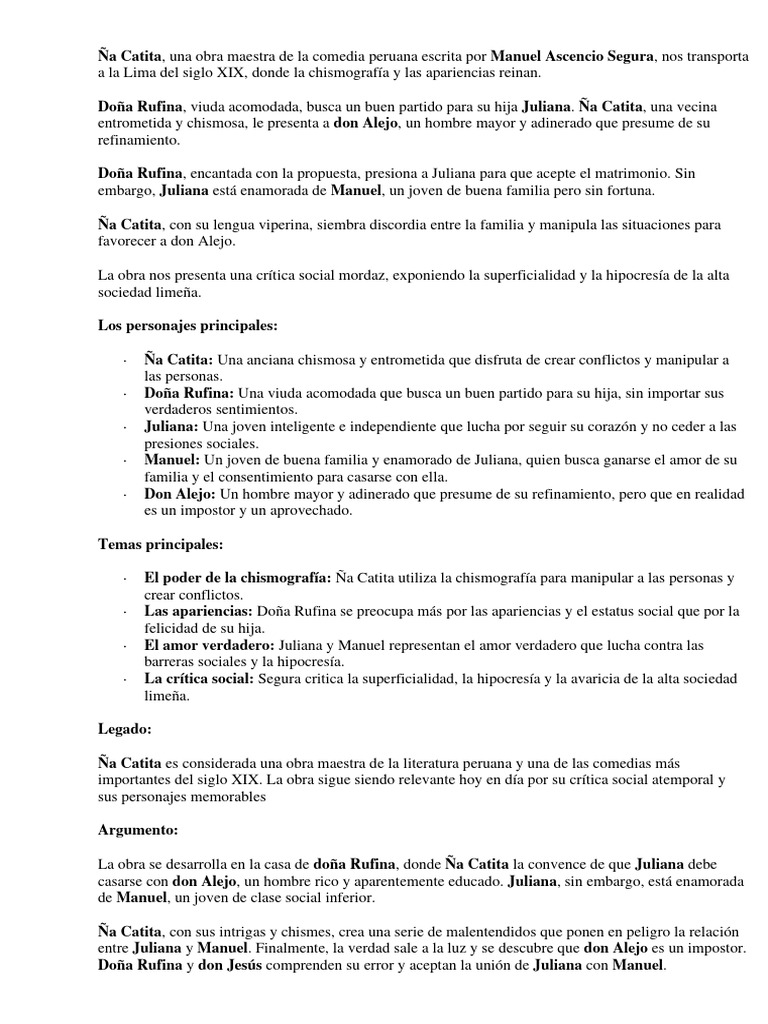 Ña Catita, una obra maestra de la comedia peruana escrita por Manuel Ascencio Segura, nos transporta a la Lima del siglo XIX, donde la chismografía y las apariencias reinan.

Doña Rufina, viuda acomodada, busca un buen partido para su hija Juliana. Ña Catita, una vecina entrometida y chismosa, le presenta a don Alejo, un hombre mayor y adinerado que presume de su refinamiento.

Doña Rufina, encantada con la propuesta, presiona a Juliana para que acepte el matrimonio. Sin embargo, Juliana está enamorada de Manuel, un joven de buena familia pero sin fortuna.

Ña Catita, con su lengua viperina, siembra discordia entre la familia y manipula las situaciones para favorecer a don Alejo.

La obra nos presenta una crítica social mordaz, exponiendo la superficialidad y la hipocresía de la alta sociedad limeña.

Los personajes principales:

· Ña Catita: Una anciana chismosa y entrometida que disfruta de crear conflictos y manipular a las personas.
· Doña Rufina: Una viuda acomodada que busca un buen partido para su hija, sin importar sus verdaderos sentimientos.
· Juliana: Una joven inteligente e independiente que lucha por seguir su corazón y no ceder a las presiones sociales.
· Manuel: Un joven de buena familia y enamorado de Juliana, quien busca ganarse el amor de su familia y el consentimiento para casarse con ella.
· Don Alejo: Un hombre mayor y adinerado que presume de su refinamiento, pero que en realidad es un impostor y un aprovechado.

Temas principales:

· El poder de la chismografía: Ña Catita utiliza la chismografía para manipular a las personas y crear conflictos.
· Las apariencias: Doña Rufina se preocupa más por las apariencias y el estatus social que por la felicidad de su hija.
· El amor verdadero: Juliana y Manuel representan el amor verdadero que lucha contra las barreras sociales y la hipocresía.
· La crítica social: Segura critica la superficialidad, la hipocresía y la avaricia de la alta sociedad limeña.

Legado:

Ña Catita es considerada una obra maestra de la literatura peruana y una de las comedias más importantes del siglo XIX. La obra sigue siendo relevante hoy en día por su crítica social atemporal y sus personajes memorables

Argumento:

La obra se desarrolla en la casa de doña Rufina, donde Ña Catita la convence de que Juliana debe casarse con don Alejo, un hombre rico y aparentemente educado. Juliana, sin embargo, está enamorada de Manuel, un joven de clase social inferior.

Ña Catita, con sus intrigas y chismes, crea una serie de malentendidos que ponen en peligro la relación entre Juliana y Manuel. Finalmente, la verdad sale a la luz y se descubre que don Alejo es un impostor. Doña Rufina y don Jesús comprenden su error y aceptan la unión de Juliana con Manuel.